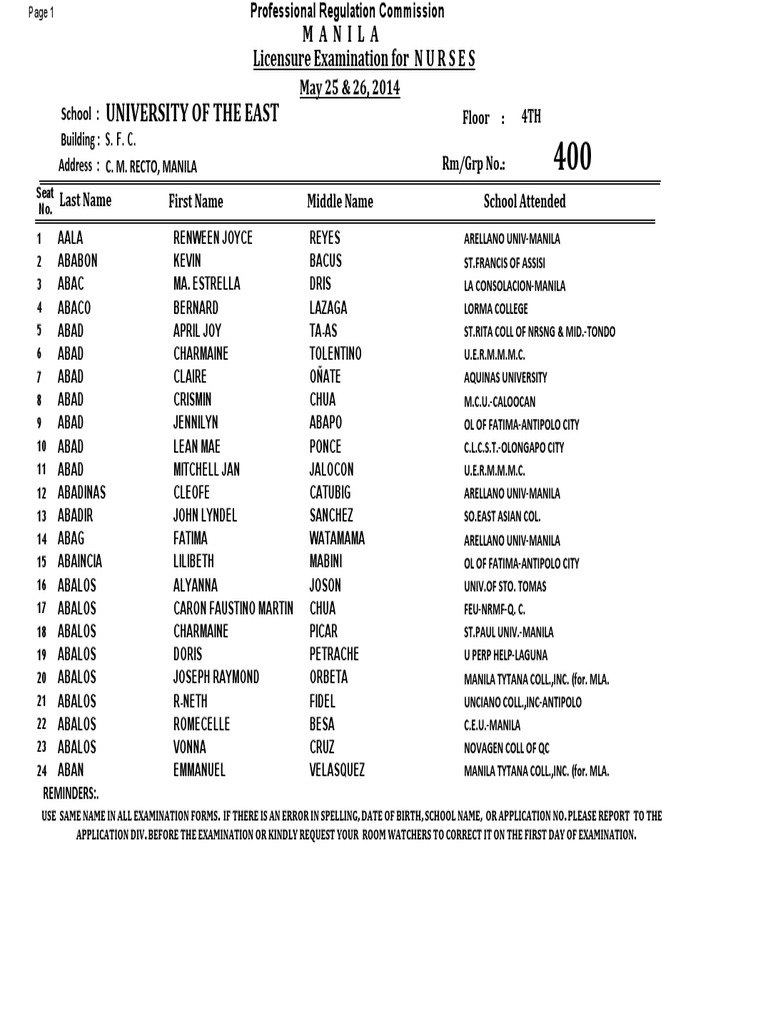 Page 1

Professional Regulation Commission
M A N I L A
Licensure Examination for N U R S E S
May 25 & 26, 2014

School : UNIVERSITY OF THE EAST
Floor : 4TH
Building : S. F. C.
Address : C. M. RECTO, MANILA
Rm/Grp No.: 400

| Seat No. | Last Name | First Name | Middle Name | School Attended |
|---|---|---|---|---|
| 1 | AALA | RENWEEN JOYCE | REYES | ARELLANO UNIV-MANILA |
| 2 | ABABON | KEVIN | BACUS | ST.FRANCIS OF ASSISI |
| 3 | ABAC | MA. ESTRELLA | DRIS | LA CONSOLACION-MANILA |
| 4 | ABACO | BERNARD | LAZAGA | LORMA COLLEGE |
| 5 | ABAD | APRIL JOY | TA-AS | ST.RITA COLL OF NRSNG & MID.-TONDO |
| 6 | ABAD | CHARMAINE | TOLENTINO | U.E.R.M.M.M.C. |
| 7 | ABAD | CLAIRE | OÑATE | AQUINAS UNIVERSITY |
| 8 | ABAD | CRISMIN | CHUA | M.C.U.-CALOOCAN |
| 9 | ABAD | JENNILYN | ABAPO | OL OF FATIMA-ANTIPOLO CITY |
| 10 | ABAD | LEAN MAE | PONCE | C.L.C.S.T.-OLONGAPO CITY |
| 11 | ABAD | MITCHELL JAN | JALOCON | U.E.R.M.M.M.C. |
| 12 | ABADINAS | CLEOFE | CATUBIG | ARELLANO UNIV-MANILA |
| 13 | ABADIR | JOHN LYNDEL | SANCHEZ | SO.EAST ASIAN COL. |
| 14 | ABAG | FATIMA | WATAMAMA | ARELLANO UNIV-MANILA |
| 15 | ABAINCIA | LILIBETH | MABINI | OL OF FATIMA-ANTIPOLO CITY |
| 16 | ABALOS | ALYANNA | JOSON | UNIV.OF STO. TOMAS |
| 17 | ABALOS | CARON FAUSTINO MARTIN | CHUA | FEU-NRMF-Q. C. |
| 18 | ABALOS | CHARMAINE | PICAR | ST.PAUL UNIV.-MANILA |
| 19 | ABALOS | DORIS | PETRACHE | U PERP HELP-LAGUNA |
| 20 | ABALOS | JOSEPH RAYMOND | ORBETA | MANILA TYTANA COLL.,INC. (for. MLA. |
| 21 | ABALOS | R-NETH | FIDEL | UNCIANO COLL.,INC-ANTIPOLO |
| 22 | ABALOS | ROMECELLE | BESA | C.E.U.-MANILA |
| 23 | ABALOS | VONNA | CRUZ | NOVAGEN COLL OF QC |
| 24 | ABAN | EMMANUEL | VELASQUEZ | MANILA TYTANA COLL.,INC. (for. MLA. |

REMINDERS:.
USE SAME NAME IN ALL EXAMINATION FORMS. IF THERE IS AN ERROR IN SPELLING, DATE OF BIRTH, SCHOOL NAME, OR APPLICATION NO. PLEASE REPORT TO THE APPLICATION DIV. BEFORE THE EXAMINATION OR KINDLY REQUEST YOUR ROOM WATCHERS TO CORRECT IT ON THE FIRST DAY OF EXAMINATION.